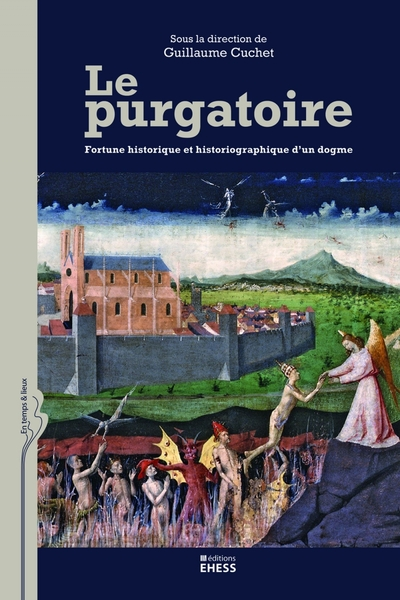 Sous la direction de
Guillaume Cuchet

Le purgatoire

Fortune historique et historiographique d'un dogme

En temps & lieux

éditions
EHESS